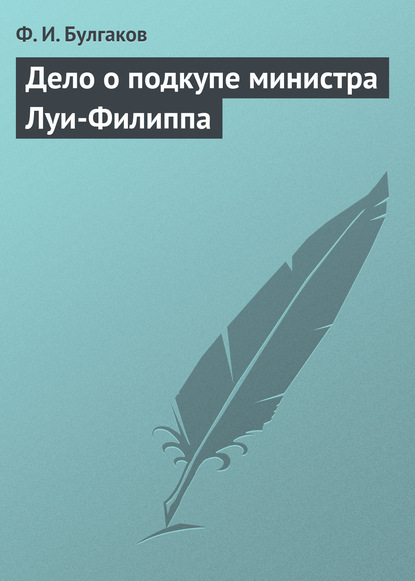 Ф. И. Булгаков

Дело о подкупе министра Луи-Филиппа